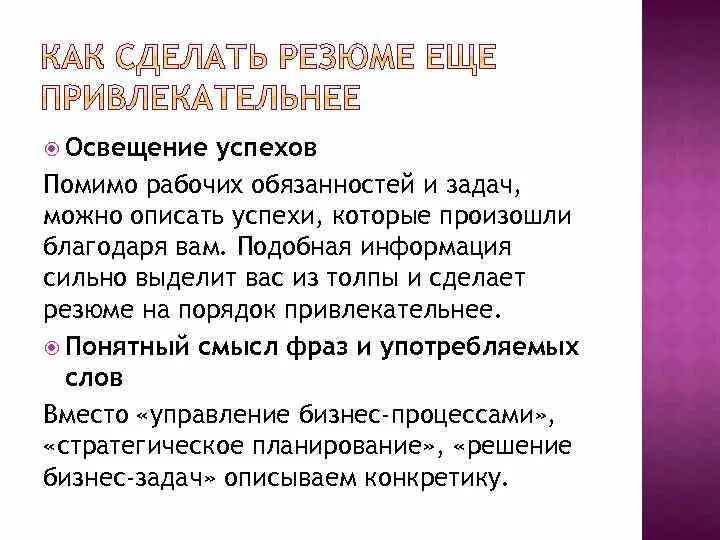 КАК СДЕЛАТЬ РЕЗЮМЕ ЕЩЕ ПРИВЛЕКАТЕЛЬНЕЕ

Освещение успехов

Помимо рабочих обязанностей и задач, можно описать успехи, которые произошли благодаря вам. Подобная информация сильно выделит вас из толпы и сделает резюме на порядок привлекательнее.

Понятный смысл фраз и употребляемых слов

Вместо «управление бизнес-процессами», «стратегическое планирование», «решение бизнес-задач» описываем конкретику.